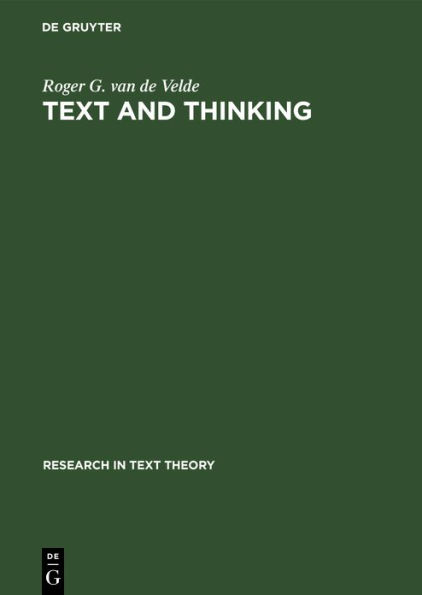 DE GRUYTER

Roger G. van de Velde

TEXT AND THINKING

RESEARCH IN TEXT THEORY

DE
G